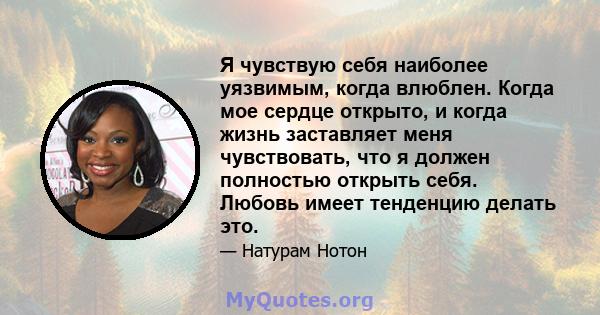 Я чувствую себя наиболее уязвимым, когда влюблен. Когда мое сердце открыто, и когда жизнь заставляет меня чувствовать, что я должен полностью открыть себя. Любовь имеет тенденцию делать это.

— Натурам Нотон

MyQuotes.org